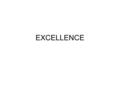 EXCELLENCE